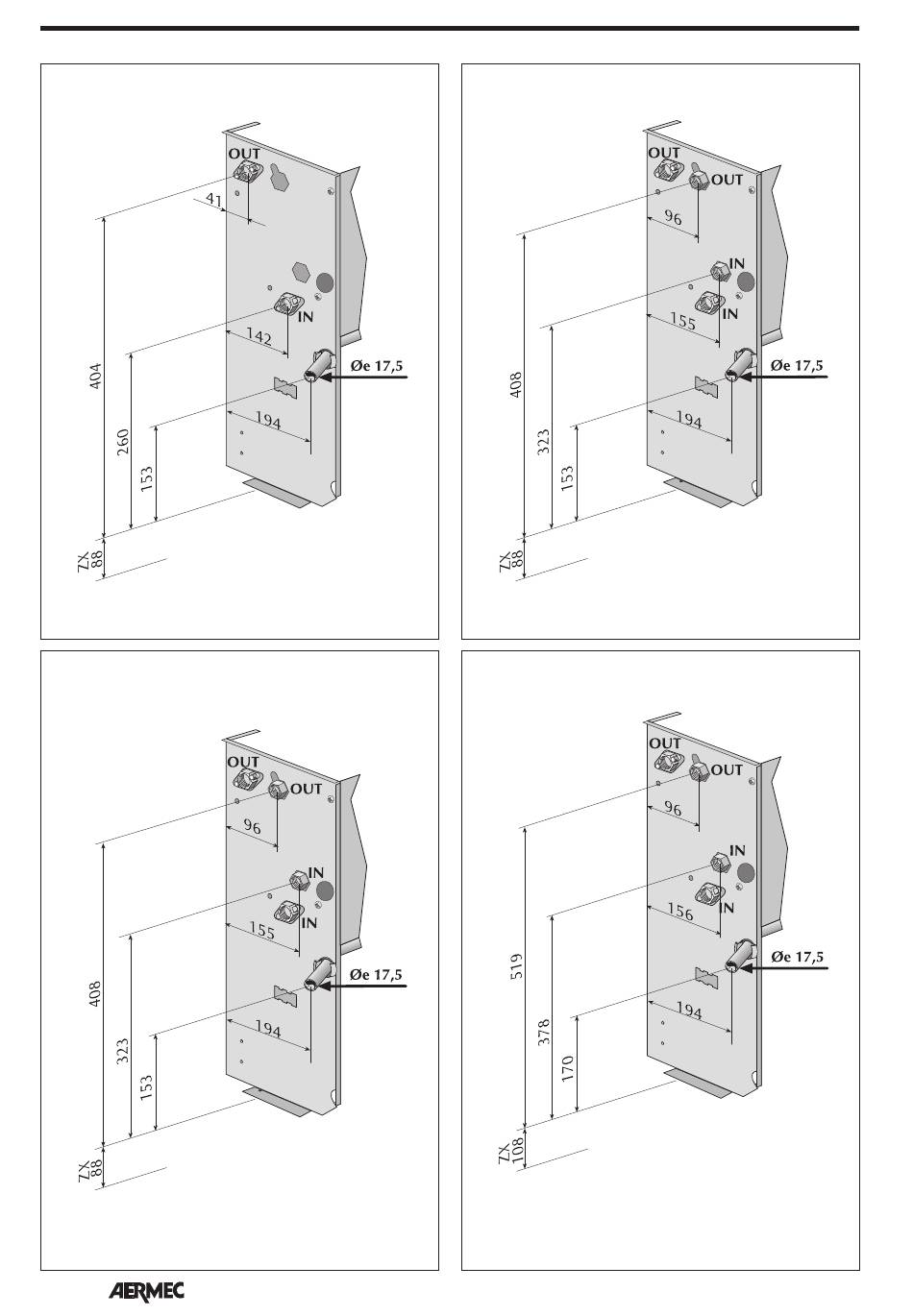 OUT
41
IN
142
Øe 17,5
194
404
260
153
ZX
88

OUT
OUT
96
IN
IN
155
Øe 17,5
194
408
323
153
ZX
88

OUT
OUT
96
IN
IN
155
Øe 17,5
194
408
323
153
ZX
88

OUT
OUT
96
IN
IN
156
Øe 17,5
194
519
378
170
ZX
108

AERMEC